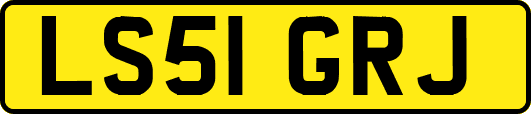 LS51 GRJ